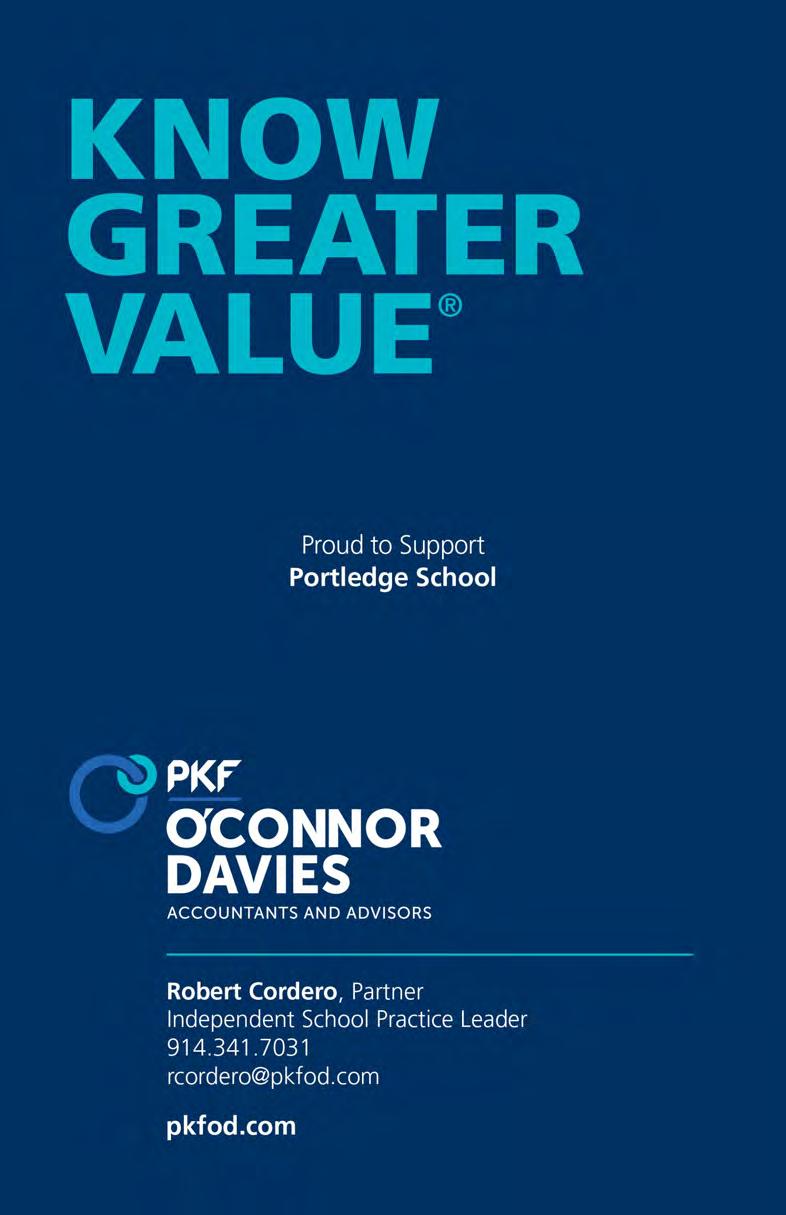 KNOW
GREATER
VALUE®

Proud to Support
Portledge School

PKF
O'CONNOR
DAVIES
ACCOUNTANTS AND ADVISORS

Robert Cordero, Partner
Independent School Practice Leader
914.341.7031
rcordero@pkfod.com

pkfod.com